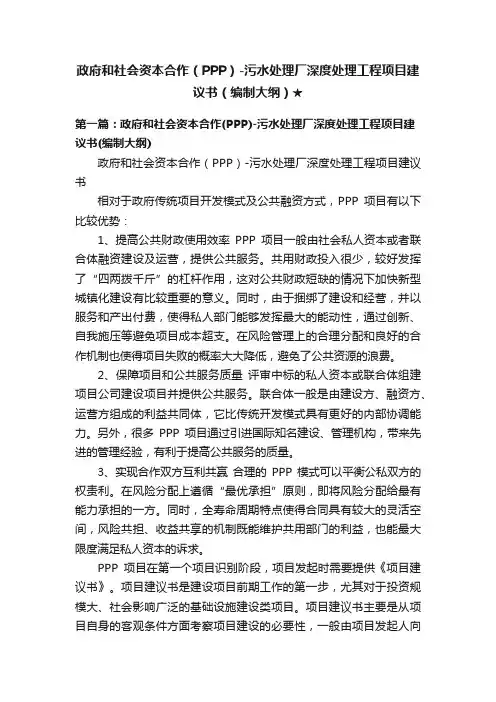 政府和社会资本合作（PPP）-污水处理厂深度处理工程项目建议书（编制大纲）★

第一篇：政府和社会资本合作(PPP)-污水处理厂深度处理工程项目建议书(编制大纲)

政府和社会资本合作（PPP）-污水处理厂深度处理工程项目建议书

相对于政府传统项目开发模式及公共融资方式，PPP 项目有以下比较优势：

1、提高公共财政使用效率 PPP 项目一般由社会私人资本或者联合体融资建设及运营，提供公共服务。共用财政投入很少，较好发挥了“四两拨千斤”的杠杆作用，这对公共财政短缺的情况下加快新型城镇化建设有比较重要的意义。同时，由于捆绑了建设和经营，并以服务和产出付费，使得私人部门能够发挥最大的能动性，通过创新、自我施压等避免项目成本超支。在风险管理上的合理分配和良好的合作机制也使得项目失败的概率大大降低，避免了公共资源的浪费。

2、保障项目和公共服务质量 评审中标的私人资本或联合体组建项目公司建设项目并提供公共服务。联合体一般是由建设方、融资方、运营方组成的利益共同体，它比传统开发模式具有更好的内部协调能力。另外，很多 PPP 项目通过引进国际知名建设、管理机构，带来先进的管理经验，有利于提高公共服务的质量。

3、实现合作双方互利共赢 合理的 PPP 模式可以平衡公私双方的权责利。在风险分配上遵循“最优承担”原则，即将风险分配给最有能力承担的一方。同时，全寿命周期特点使得合同具有较大的灵活空间，风险共担、收益共享的机制既能维护共用部门的利益，也能最大限度满足私人资本的诉求。

PPP 项目在第一个项目识别阶段，项目发起时需要提供《项目建议书》。项目建议书是建设项目前期工作的第一步，尤其对于投资规模大、社会影响广泛的基础设施建设类项目。项目建议书主要是从项目自身的客观条件方面考察项目建设的必要性，一般由项目发起人向